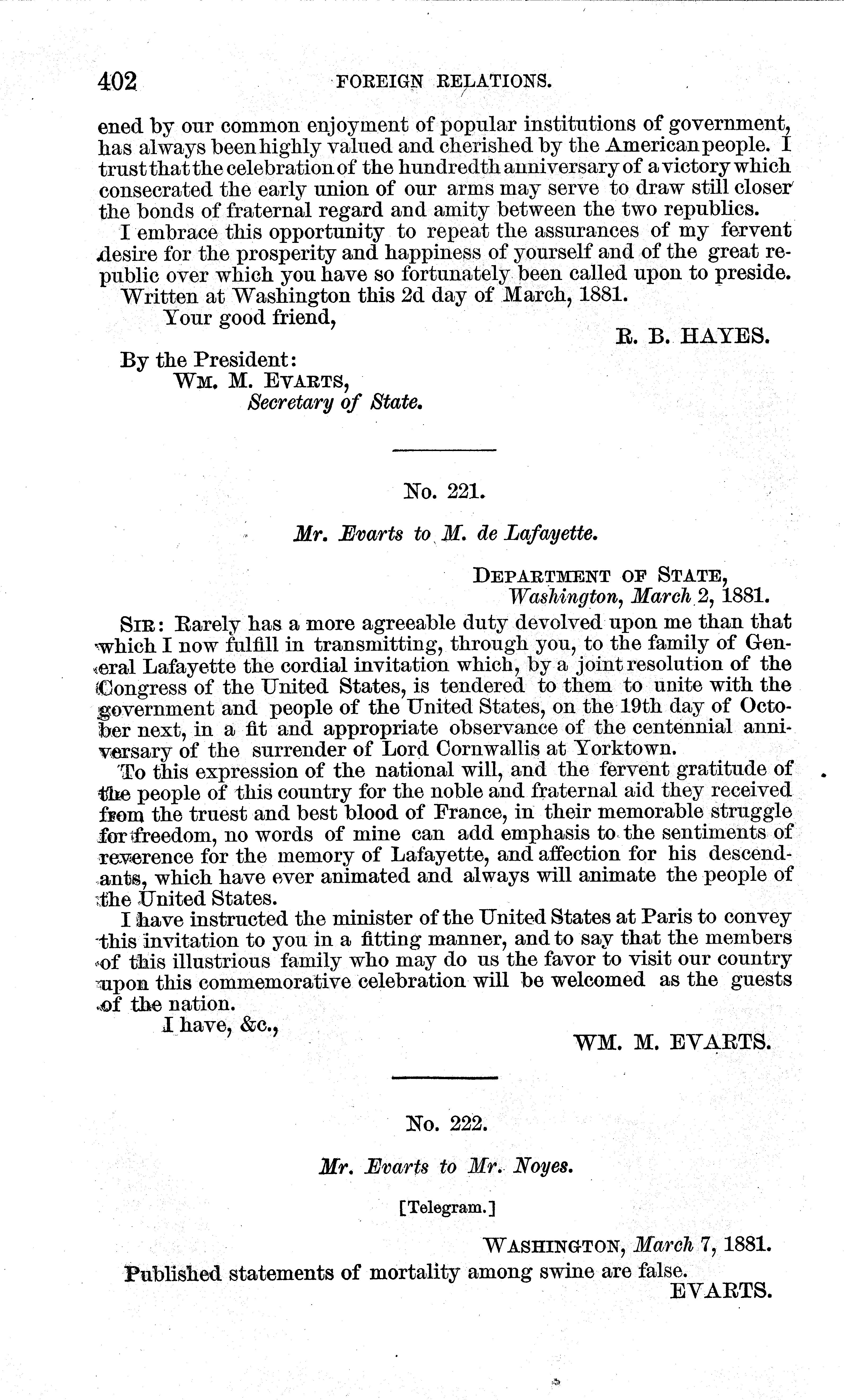 402 FOREIGN RELATIONS.

ened by our common enjoyment of popular institutions of government, has always been highly valued and cherished by the American people. I trust that the celebration of the hundredth anniversary of a victory which consecrated the early union of our arms may serve to draw still closer the bonds of fraternal regard and amity between the two republics.

I embrace this opportunity to repeat the assurances of my fervent desire for the prosperity and happiness of yourself and of the great republic over which you have so fortunately been called upon to preside.

Written at Washington this 2d day of March, 1881.

Your good friend,

R. B. HAYES.

By the President:
WM. M. EVARTS,
Secretary of State.

No. 221.

Mr. Evarts to M. de Lafayette.

DEPARTMENT OF STATE,
Washington, March 2, 1881.

SIR: Rarely has a more agreeable duty devolved upon me than that which I now fulfill in transmitting, through you, to the family of General Lafayette the cordial invitation which, by a joint resolution of the Congress of the United States, is tendered to them to unite with the government and people of the United States, on the 19th day of October next, in a fit and appropriate observance of the centennial anniversary of the surrender of Lord Cornwallis at Yorktown.

To this expression of the national will, and the fervent gratitude of the people of this country for the noble and fraternal aid they received from the truest and best blood of France, in their memorable struggle for freedom, no words of mine can add emphasis to the sentiments of reverence for the memory of Lafayette, and affection for his descendants, which have ever animated and always will animate the people of the United States.

I have instructed the minister of the United States at Paris to convey this invitation to you in a fitting manner, and to say that the members of this illustrious family who may do us the favor to visit our country upon this commemorative celebration will be welcomed as the guests of the nation.

I have, &c.,

WM. M. EVARTS.

No. 222.

Mr. Evarts to Mr. Noyes.

[Telegram.]

WASHINGTON, March 7, 1881.

Published statements of mortality among swine are false.

EVARTS.